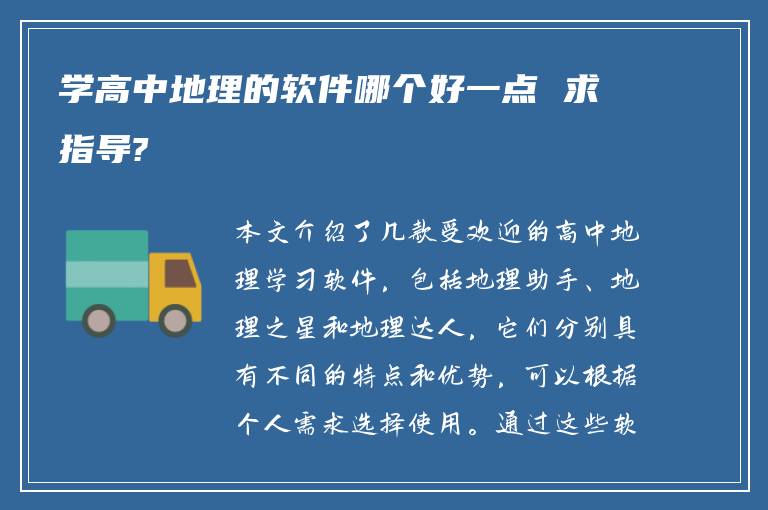 学高中地理的软件哪个好一点 求指导?

本文介绍了几款受欢迎的高中地理学习软件，包括地理助手、地理之星和地理达人，它们分别具有不同的特点和优势，可以根据个人需求选择使用。通过这些软